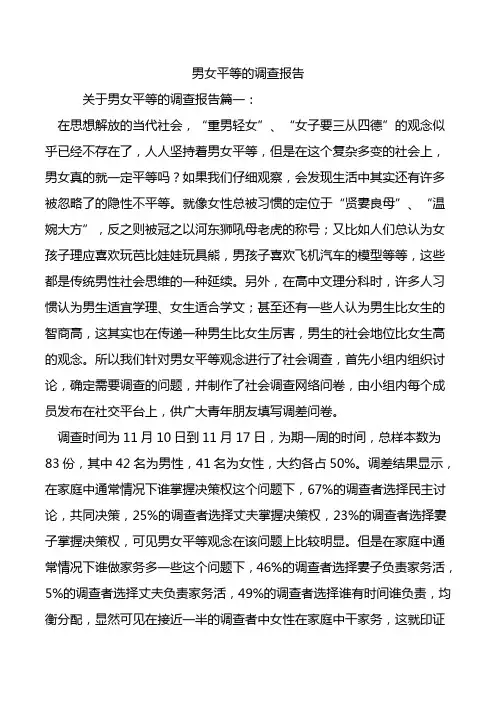 男女平等的调查报告

关于男女平等的调查报告篇一：

在思想解放的当代社会，“重男轻女”、“女子要三从四德”的观念似乎已经不存在了，人人坚持着男女平等，但是在这个复杂多变的社会上，男女真的就一定平等吗？如果我们仔细观察，会发现生活中其实还有许多被忽略了的隐性不平等。就像女性总被习惯的定位于“贤妻良母”、“温婉大方”，反之则被冠之以河东狮吼母老虎的称号；又比如人们总认为女孩子理应喜欢玩芭比娃娃玩具熊，男孩子喜欢飞机汽车的模型等等，这些都是传统男性社会思维的一种延续。另外，在高中文理分科时，许多人习惯认为男生适宜学理、女生适合学文；甚至还有一些人认为男生比女生的智商高，这其实也在传递一种男生比女生厉害，男生的社会地位比女生高的观念。所以我们针对男女平等观念进行了社会调查，首先小组内组织讨论，确定需要调查的问题，并制作了社会调查网络问卷，由小组内每个成员发布在社交平台上，供广大青年朋友填写调差问卷。

调查时间为 11 月 10 日到 11 月 17 日，为期一周的时间，总样本数为 83 份，其中 42 名为男性，41 名为女性，大约各占 50%。调差结果显示，在家庭中通常情况下谁掌握决策权这个问题下，67%的调查者选择民主讨论，共同决策，25%的调查者选择丈夫掌握决策权，23%的调查者选择妻子掌握决策权，可见男女平等观念在该问题上比较明显。但是在家庭中通常情况下谁做家务多一些这个问题下，46%的调查者选择妻子负责家务活，5%的调查者选择丈夫负责家务活，49%的调查者选择谁有时间谁负责，均衡分配，显然可见在接近一半的调查者中女性在家庭中干家务，这就印证